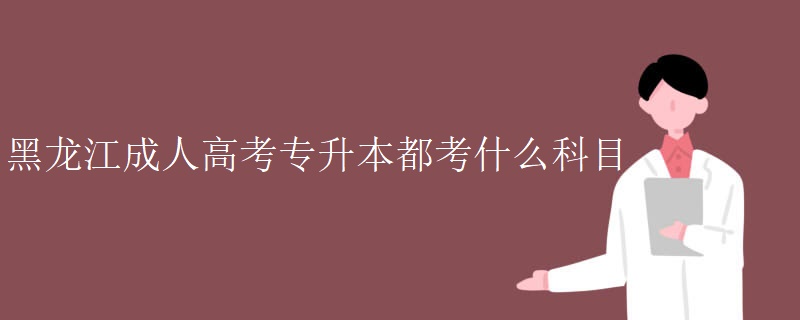 黑龙江成人高考专升本都考什么科目